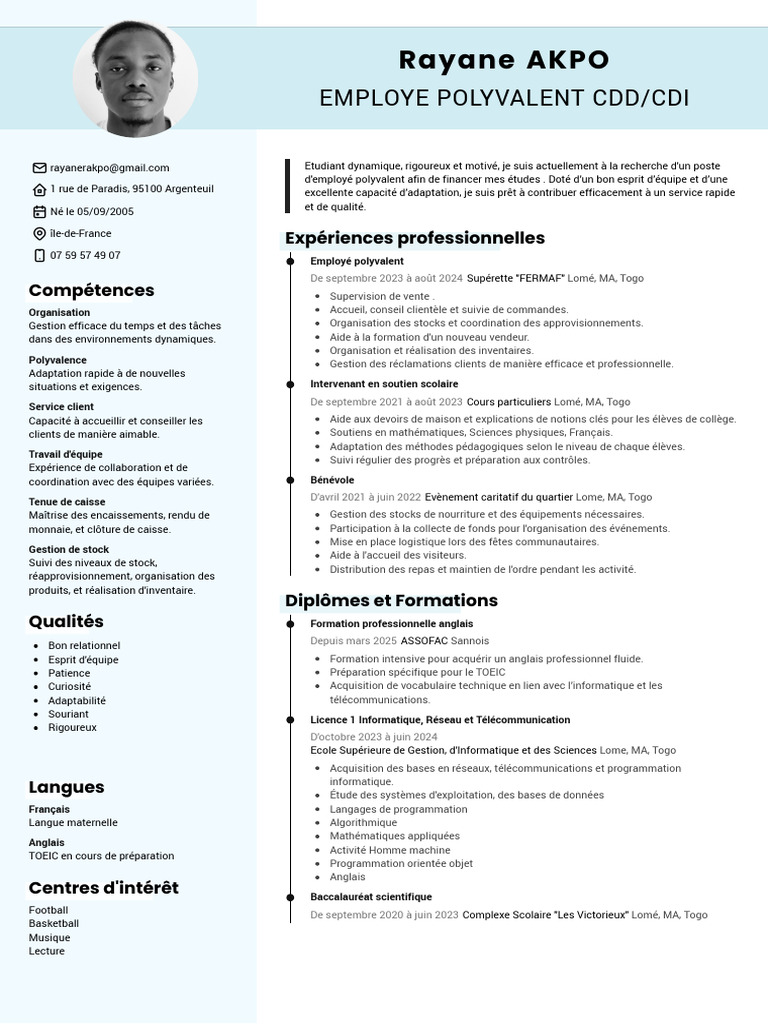 Rayane AKPO

EMPLOYE POLYVALENT CDD/CDI

rayanerakpo@gmail.com

1 rue de Paradis, 95100 Argenteuil

Né le 05/09/2005

Île-de-France

07 59 57 49 07

Compétences

Organisation
Gestion efficace du temps et des tâches dans des environnements dynamiques.

Polyvalence
Adaptation rapide à de nouvelles situations et exigences.

Service client
Capacité à accueillir et conseiller les clients de manière aimable.

Travail d'équipe
Expérience de collaboration et de coordination avec des équipes variées.

Tenue de caisse
Maîtrise des encaissements, rendu de monnaie, et clôture de caisse.

Gestion de stock
Suivi des niveaux de stock, réapprovisionnement, organisation des produits, et réalisation d'inventaire.

Qualités

- Bon relationnel
- Esprit d'équipe
- Patience
- Curiosité
- Adaptabilité
- Souriant
- Rigoureux

Langues

Français
Langue maternelle

Anglais
TOEIC en cours de préparation

Centres d'intérêt

Football
Basketball
Musique
Lecture

Etudiant dynamique, rigoureux et motivé, je suis actuellement à la recherche d'un poste d'employé polyvalent afin de financer mes études . Doté d'un bon esprit d'équipe et d'une excellente capacité d'adaptation, je suis prêt à contribuer efficacement à un service rapide et de qualité.

Expériences professionnelles

Employé polyvalent
De septembre 2023 à août 2024 Supérette "FERMAF" Lomé, MA, Togo
- Supervision de vente .
- Accueil, conseil clientèle et suivie de commandes.
- Organisation des stocks et coordination des approvisionnements.
- Aide à la formation d'un nouveau vendeur.
- Organisation et réalisation des inventaires.
- Gestion des réclamations clients de manière efficace et professionnelle.

Intervenant en soutien scolaire
De septembre 2021 à août 2023 Cours particuliers Lomé, MA, Togo
- Aide aux devoirs de maison et explications de notions clés pour les élèves de collège.
- Soutiens en mathématiques, Sciences physiques, Français.
- Adaptation des méthodes pédagogiques selon le niveau de chaque élèves.
- Suivi régulier des progrès et préparation aux contrôles.

Bénévole
D'avril 2021 à juin 2022 Evènement caritatif du quartier Lome, MA, Togo
- Gestion des stocks de nourriture et des équipements nécessaires.
- Participation à la collecte de fonds pour l'organisation des événements.
- Mise en place logistique lors des fêtes communautaires.
- Aide à l'accueil des visiteurs.
- Distribution des repas et maintien de l'ordre pendant les activité.

Diplômes et Formations

Formation professionnelle anglais
Depuis mars 2025 ASSOFAC Sannois
- Formation intensive pour acquérir un anglais professionnel fluide.
- Préparation spécifique pour le TOEIC
- Acquisition de vocabulaire technique en lien avec l'informatique et les télécommunications.

Licence 1 Informatique, Réseau et Télécommunication
D'octobre 2023 à juin 2024
Ecole Supérieure de Gestion, d'Informatique et des Sciences Lome, MA, Togo
- Acquisition des bases en réseaux, télécommunications et programmation informatique.
- Étude des systèmes d'exploitation, des bases de données
- Langages de programmation
- Algorithmique
- Mathématiques appliquées
- Activité Homme machine
- Programmation orientée objet
- Anglais

Baccalauréat scientifique
De septembre 2020 à juin 2023 Complexe Scolaire "Les Victorieux" Lomé, MA, Togo